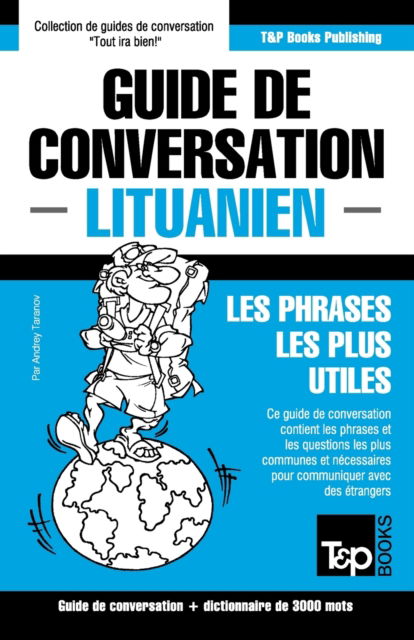 Collection de guides de conversation "Tout ira bien!"

T&P Books Publishing

GUIDE DE CONVERSATION

LITUANIEN

Par Andrey Taranov

LES PHRASES LES PLUS UTILES

Ce guide de conversation contient les phrases et les questions les plus communes et nécessaires pour communiquer avec des étrangers

T&P BOOKS

Guide de conversation + dictionnaire de 3000 mots